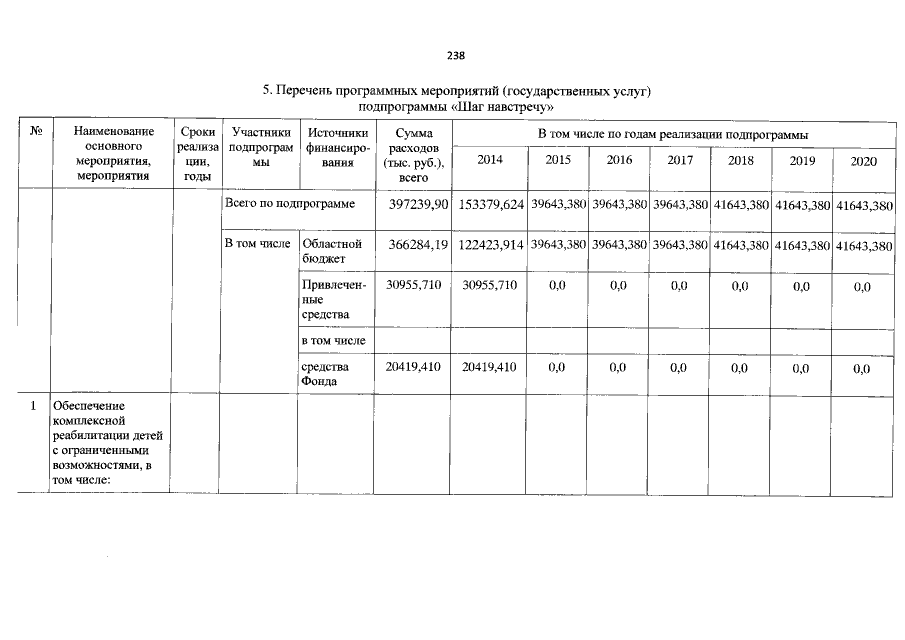 238

5. Перечень программных мероприятий (государственных услуг) подпрограммы «Шаг навстречу»

| № | Наименование основного мероприятия, мероприятия | Сроки реализации, годы | Участники подпрограммы | Источники финансирования | Сумма расходов (тыс. руб.), всего | В том числе по годам реализации подпрограммы | | | | | | |
|---|---|---|---|---|---|---|---|---|---|---|---|---|
| | | | | | | 2014 | 2015 | 2016 | 2017 | 2018 | 2019 | 2020 |
| | | | Всего по подпрограмме | | 397239,90 | 153379,624 | 39643,380 | 39643,380 | 39643,380 | 41643,380 | 41643,380 | 41643,380 |
| | | | В том числе | Областной бюджет | 366284,19 | 122423,914 | 39643,380 | 39643,380 | 39643,380 | 41643,380 | 41643,380 | 41643,380 |
| | | | | Привлеченные средства | 30955,710 | 30955,710 | 0,0 | 0,0 | 0,0 | 0,0 | 0,0 | 0,0 |
| | | | | в том числе | | | | | | | | |
| | | | | средства Фонда | 20419,410 | 20419,410 | 0,0 | 0,0 | 0,0 | 0,0 | 0,0 | 0,0 |
| 1 | Обеспечение комплексной реабилитации детей с ограниченными возможностями, в том числе: | | | | | | | | | | | |